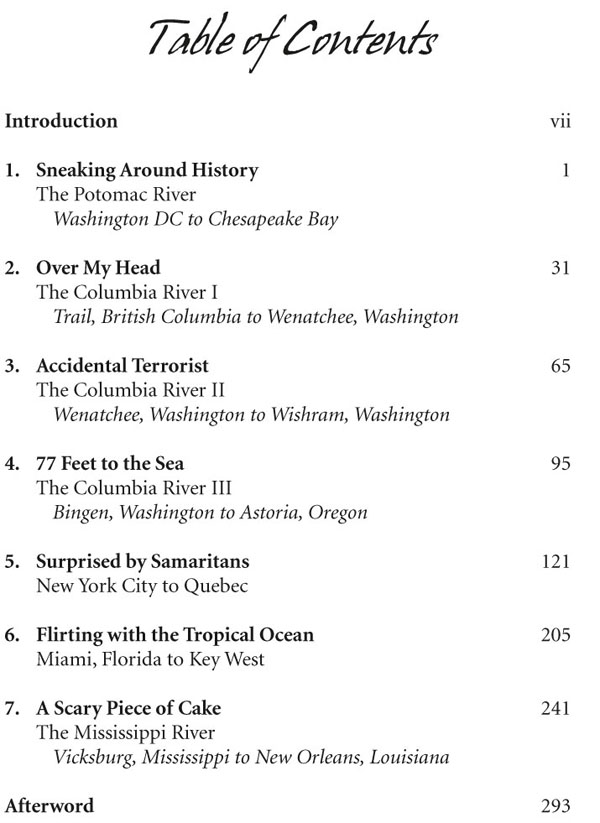 Table of Contents

Introduction vii

1. Sneaking Around History 1
The Potomac River
Washington DC to Chesapeake Bay

2. Over My Head 31
The Columbia River I
Trail, British Columbia to Wenatchee, Washington

3. Accidental Terrorist 65
The Columbia River II
Wenatchee, Washington to Wishram, Washington

4. 77 Feet to the Sea 95
The Columbia River III
Bingen, Washington to Astoria, Oregon

5. Surprised by Samaritans 121
New York City to Quebec

6. Flirting with the Tropical Ocean 205
Miami, Florida to Key West

7. A Scary Piece of Cake 241
The Mississippi River
Vicksburg, Mississippi to New Orleans, Louisiana

Afterword 293